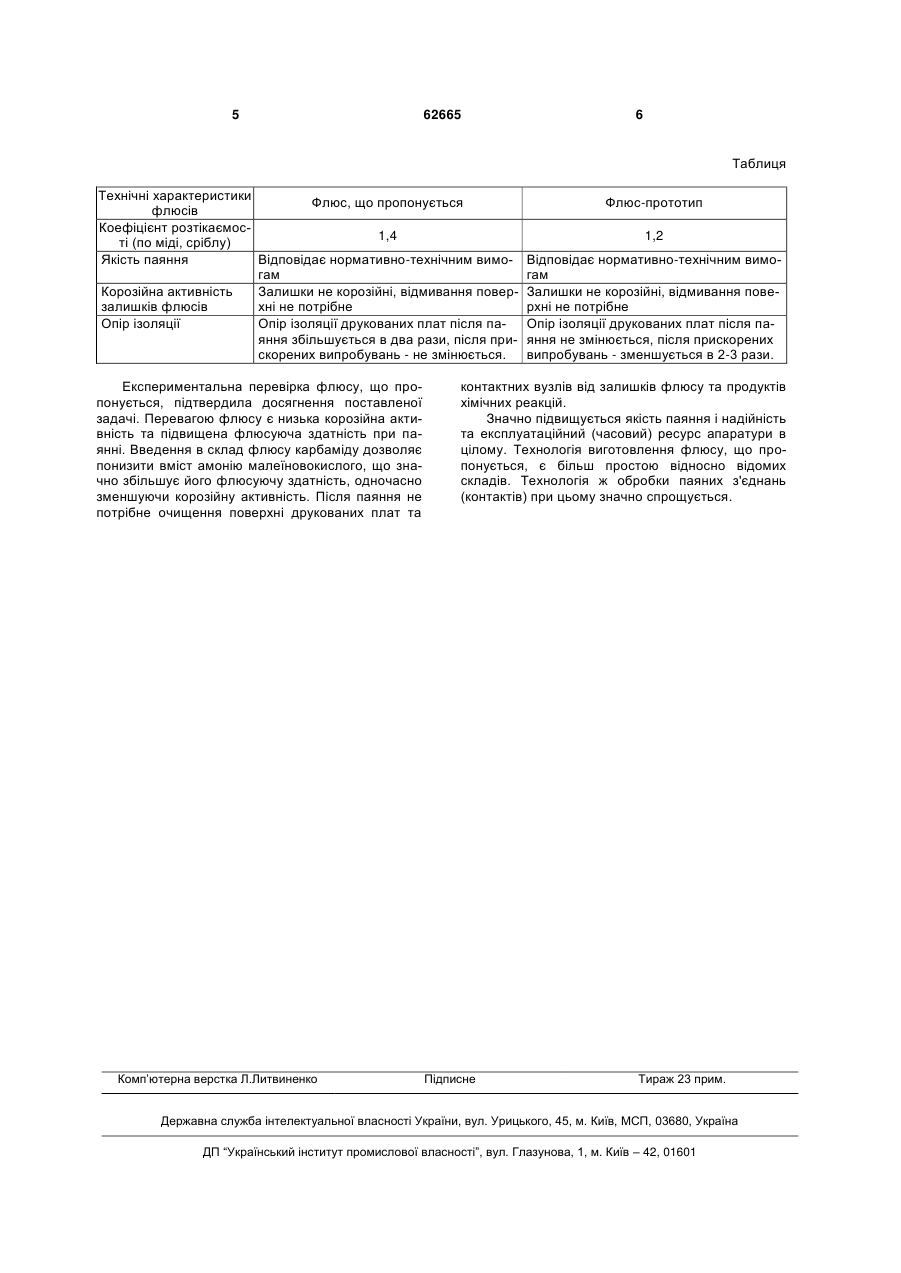 5 62665 6

Таблиця

| Технічні характеристики флюсів | Флюс, що пропонується | Флюс-прототип |
|---|---|---|
| Коефіцієнт розтікаємості (по міді, сріблу) | 1,4 | 1,2 |
| Якість паяння | Відповідає нормативно-технічним вимогам | Відповідає нормативно-технічним вимогам |
| Корозійна активність залишків флюсів | Залишки не корозійні, відмивання поверхні не потрібне | Залишки не корозійні, відмивання поверхні не потрібне |
| Опір ізоляції | Опір ізоляції друкованих плат після паяння збільшується в два рази, після прискорених випробувань - не змінюється. | Опір ізоляції друкованих плат після паяння не змінюється, після прискорених випробувань - зменшується в 2-3 рази. |

Експериментальна перевірка флюсу, що пропонується, підтвердила досягнення поставленої задачі. Перевагою флюсу є низька корозійна активність та підвищена флюсуюча здатність при паянні. Введення в склад флюсу карбаміду дозволяє понизити вміст амонію малеїновокислого, що значно збільшує його флюсуючу здатність, одночасно зменшуючи корозійну активність. Після паяння не потрібне очищення поверхні друкованих плат та контактних вузлів від залишків флюсу та продуктів хімічних реакцій.

Значно підвищується якість паяння і надійність та експлуатаційний (часовий) ресурс апаратури в цілому. Технологія виготовлення флюсу, що пропонується, є більш простою відносно відомих складів. Технологія ж обробки паяних з'єднань (контактів) при цьому значно спрощується.

Комп'ютерна верстка Л.Литвиненко Підписне Тираж 23 прим.

Державна служба інтелектуальної власності України, вул. Урицького, 45, м. Київ, МСП, 03680, Україна

ДП "Український інститут промислової власності", вул. Глазунова, 1, м. Київ – 42, 01601